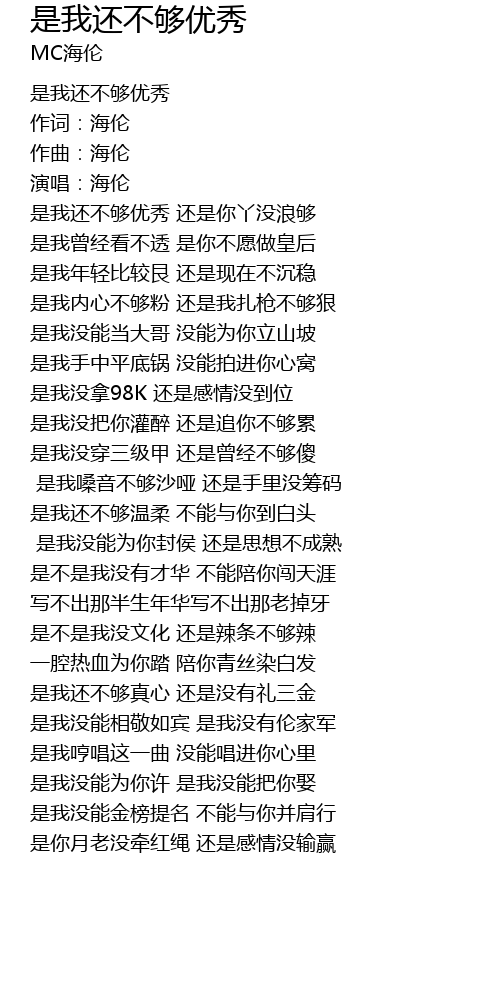 是我还不够优秀
MC海伦

是我还不够优秀
作词：海伦
作曲：海伦
演唱：海伦
是我还不够优秀 还是你丫没浪够
是我曾经看不透 是你不愿做皇后
是我年轻比较艮 还是现在不沉稳
是我内心不够粉 还是我扎枪不够狠
是我没能当大哥 没能为你立山坡
是我手中平底锅 没能拍进你心窝
是我没拿98K 还是感情没到位
是我没把你灌醉 还是追你不够累
是我没穿三级甲 还是曾经不够傻
是我嗓音不够沙哑 还是手里没筹码
是我还不够温柔 不能与你到白头
是我没能为你封侯 还是思想不成熟
是不是我没有才华 不能陪你闯天涯
写不出那半生年华写不出那老掉牙
是不是我没文化 还是辣条不够辣
一腔热血为你踏 陪你青丝染白发
是我还不够真心 还是没有礼三金
是我没能相敬如宾 是我没有伦家军
是我哼唱这一曲 没能唱进你心里
是我没能为你许 是我没能把你娶
是我没能金榜提名 不能与你并肩行
是你月老没牵红绳 还是感情没输赢